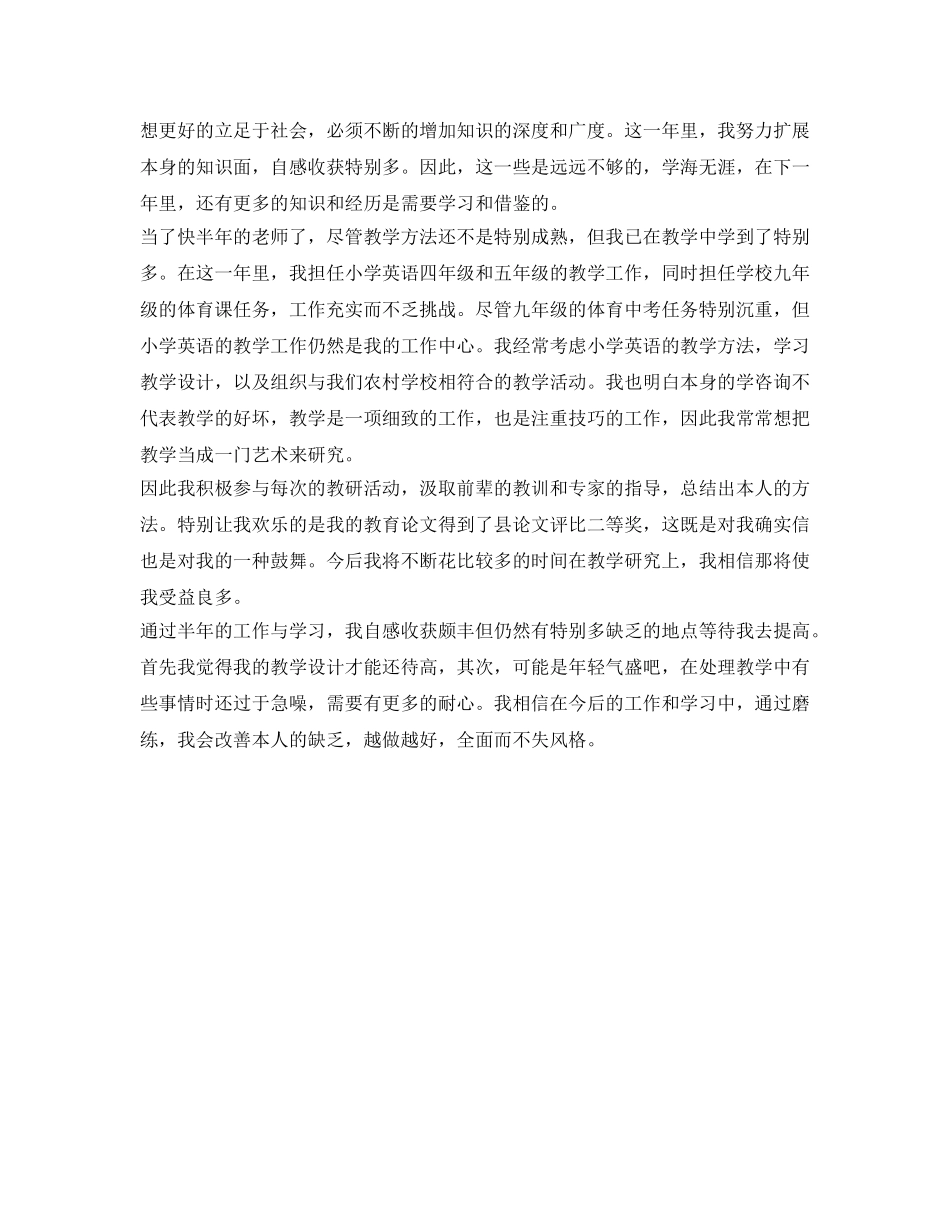 想更好的立足于社会，必须不断的增加知识的深度和广度。这一年里，我努力扩展本身的知识面，自感收获特别多。因此，这一些是远远不够的，学海无涯，在下一年里，还有更多的知识和经历是需要学习和借鉴的。

当了快半年的老师了，尽管教学方法还不是特别成熟，但我已在教学中学到了特别多。在这一年里，我担任小学英语四年级和五年级的教学工作，同时担任学校九年级的体育课任务，工作充实而不乏挑战。尽管九年级的体育中考任务特别沉重，但小学英语的教学工作仍然是我的工作中心。我经常考虑小学英语的教学方法，学习教学设计，以及组织与我们农村学校相符合的教学活动。我也明白本身的学咨询不代表教学的好坏，教学是一项细致的工作，也是注重技巧的工作，因此我常常想把教学当成一门艺术来研究。

因此我积极参与每次的教研活动，汲取前辈的教训和专家的指导，总结出本人的方法。特别让我欢乐的是我的教育论文得到了县论文评比二等奖，这既是对我确实信也是对我的一种鼓舞。今后我将不断花比较多的时间在教学研究上，我相信那将使我受益良多。

通过半年的工作与学习，我自感收获颇丰但仍然有特别多缺乏的地点等待我去提高。首先我觉得我的教学设计才能还待高，其次，可能是年轻气盛吧，在处理教学中有些事情时还过于急噪，需要有更多的耐心。我相信在今后的工作和学习中，通过磨练，我会改善本人的缺乏，越做越好，全面而不失风格。